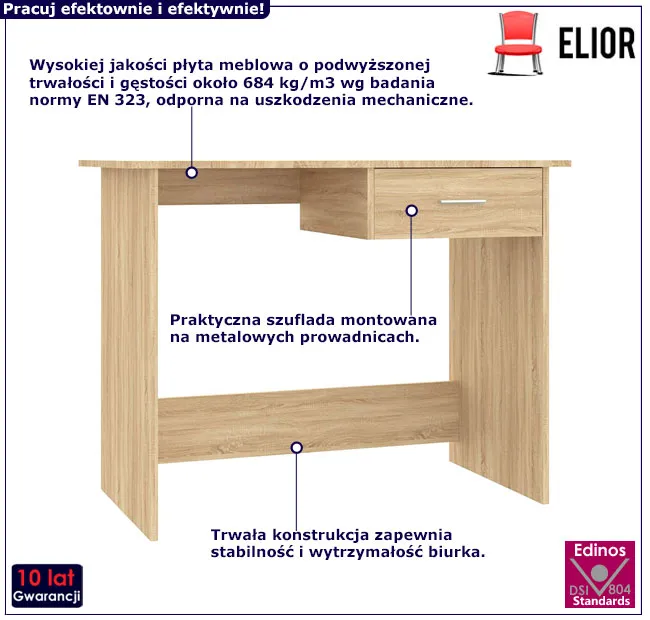 Pracuj efektownie i efektywnie!

ELIOR

Wysokiej jakości płyta meblowa o podwyższonej trwałości i gęstości około 684 kg/m3 wg badania normy EN 323, odporna na uszkodzenia mechaniczne.

Praktyczna szuflada montowana na metalowych prowadnicach.

Trwała konstrukcja zapewnia stabilność i wytrzymałość biurka.

10 lat
Gwarancji

Edinos
DSI 804
Standards